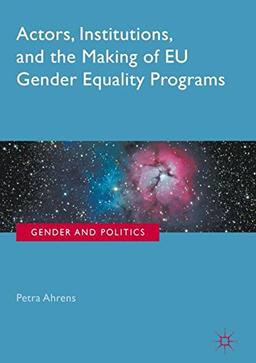 Actors, Institutions, and the Making of EU Gender Equality Programs

GENDER AND POLITICS

Petra Ahrens